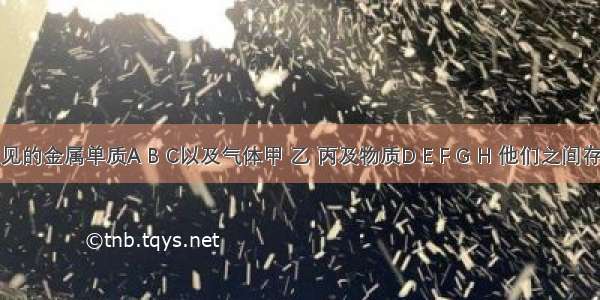 见的金属单质A B C以及气体甲 乙 丙及物质D E F G H 他们之间存

©tnb.tqys.net